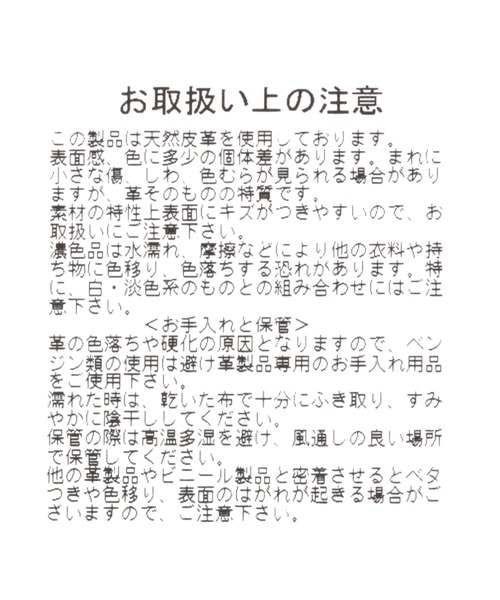 お取扱い上の注意

この製品は天然皮革を使用しております。
表面感、色に多少の個体差があります。まれに小さな傷、しわ、色むらが見られる場合がありますが、革そのものの特質です。
素材の特性上表面にキズがつきやすいので、お取扱いにご注意下さい。
濃色品は水濡れ、摩擦などにより他の衣料や持ち物に色移り、色落ちする恐れがあります。特に、白・淡色系のものとの組み合わせにはご注意下さい。

＜お手入れと保管＞

革の色落ちや硬化の原因となりますので、ベンジン類の使用は避け革製品専用のお手入れ用品をご使用下さい。
濡れた時は、乾いた布で十分にふき取り、すみやかに陰干ししてください。
保管の際は高温多湿を避け、風通しの良い場所で保管してください。
他の革製品やビニール製品と密着させるとベタつきや色移り、表面のはがれが起きる場合がございますので、ご注意下さい。